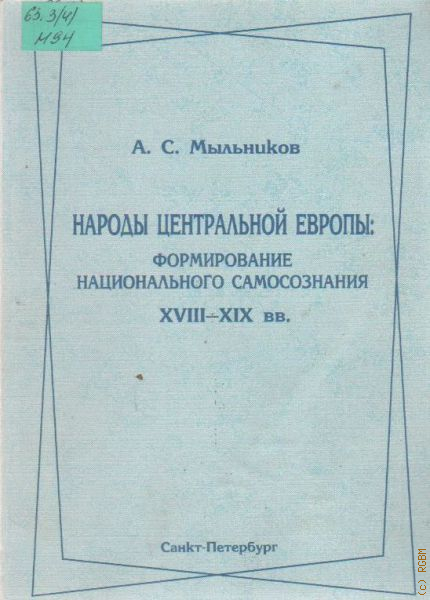 63.3(4)
М94

А. С. Мыльников

НАРОДЫ ЦЕНТРАЛЬНОЙ ЕВРОПЫ:
ФОРМИРОВАНИЕ
НАЦИОНАЛЬНОГО САМОСОЗНАНИЯ
XVIII–XIX вв.

Санкт-Петербург

(c) RGBM